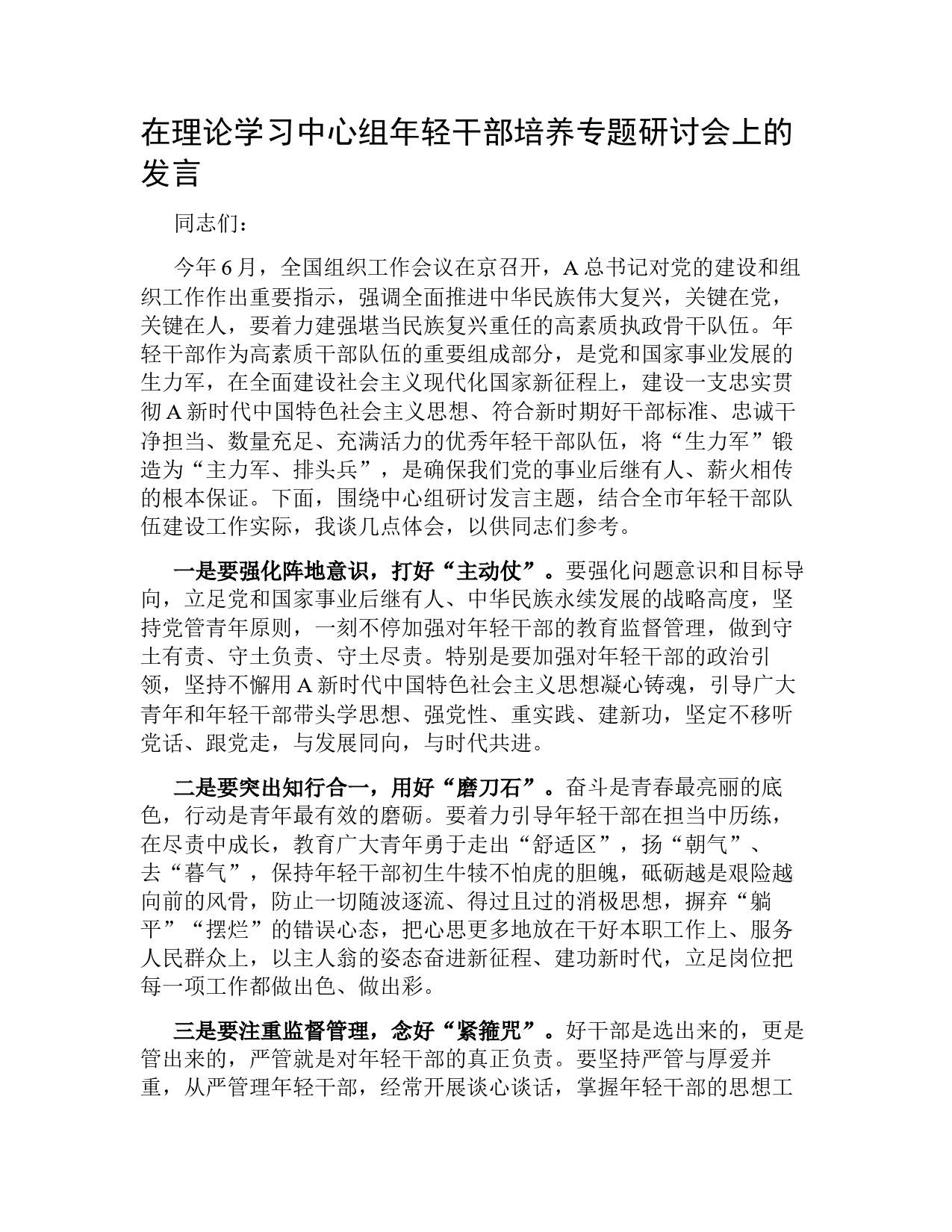 在理论学习中心组年轻干部培养专题研讨会上的发言

同志们：

今年6月，全国组织工作会议在京召开，A总书记对党的建设和组织工作作出重要指示，强调全面推进中华民族伟大复兴，关键在党，关键在人，要着力建强堪当民族复兴重任的高素质执政骨干队伍。年轻干部作为高素质干部队伍的重要组成部分，是党和国家事业发展的生力军，在全面建设社会主义现代化国家新征程上，建设一支忠实贯彻A新时代中国特色社会主义思想、符合新时期好干部标准、忠诚干净担当、数量充足、充满活力的优秀年轻干部队伍，将“生力军”锻造为“主力军、排头兵”，是确保我们党的事业后继有人、薪火相传的根本保证。下面，围绕中心组研讨发言主题，结合全市年轻干部队伍建设工作实际，我谈几点体会，以供同志们参考。

一是要强化阵地意识，打好“主动仗”。要强化问题意识和目标导向，立足党和国家事业后继有人、中华民族永续发展的战略高度，坚持党管青年原则，一刻不停加强对年轻干部的教育监督管理，做到守土有责、守土负责、守土尽责。特别是要加强对年轻干部的政治引领，坚持不懈用A新时代中国特色社会主义思想凝心铸魂，引导广大青年和年轻干部带头学思想、强党性、重实践、建新功，坚定不移听党话、跟党走，与发展同向，与时代共进。

二是要突出知行合一，用好“磨刀石”。奋斗是青春最亮丽的底色，行动是青年最有效的磨砺。要着力引导年轻干部在担当中历练，在尽责中成长，教育广大青年勇于走出“舒适区”，扬“朝气”、去“暮气”，保持年轻干部初生牛犊不怕虎的胆魄，砥砺越是艰险越向前的风骨，防止一切随波逐流、得过且过的消极思想，摒弃“躺平”“摆烂”的错误心态，把心思更多地放在干好本职工作上、服务人民群众上，以主人翁的姿态奋进新征程、建功新时代，立足岗位把每一项工作都做出色、做出彩。

三是要注重监督管理，念好“紧箍咒”。好干部是选出来的，更是管出来的，严管就是对年轻干部的真正负责。要坚持严管与厚爱并重，从严管理年轻干部，经常开展谈心谈话，掌握年轻干部的思想工